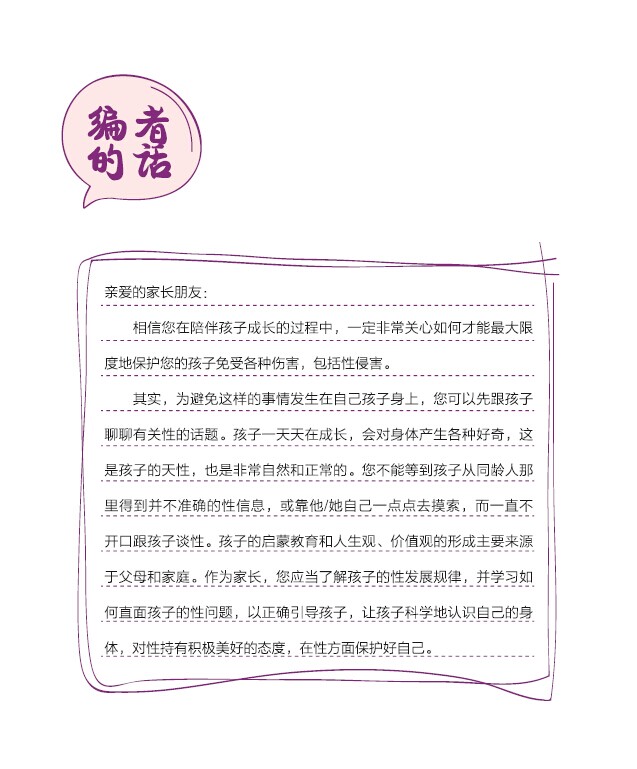 编者的话

亲爱的家长朋友：

相信您在陪伴孩子成长的过程中，一定非常关心如何才能最大限度地保护您的孩子免受各种伤害，包括性侵害。

其实，为避免这样的事情发生在自己孩子身上，您可以先跟孩子聊聊有关性的话题。孩子一天天在成长，会对身体产生各种好奇，这是孩子的天性，也是非常自然和正常的。您不能等到孩子从同龄人那里得到并不准确的性信息，或靠他/她自己一点点去摸索，而一直不开口跟孩子谈性。孩子的启蒙教育和人生观、价值观的形成主要来源于父母和家庭。作为家长，您应当了解孩子的性发展规律，并学习如何直面孩子的性问题，以正确引导孩子，让孩子科学地认识自己的身体，对性持有积极美好的态度，在性方面保护好自己。